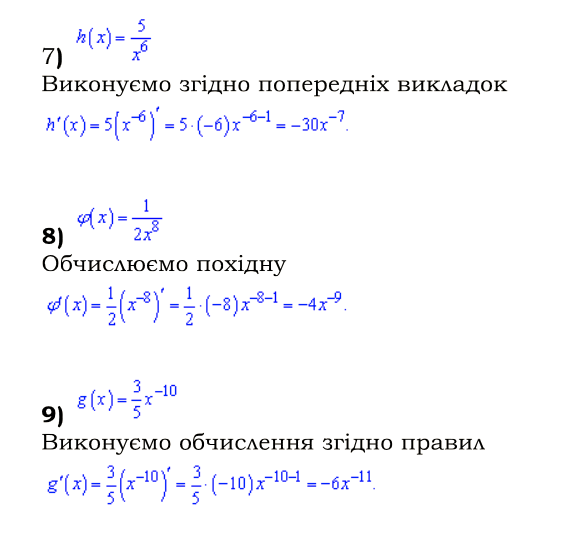 7) $h(x)=\frac{5}{x^6}$

Виконуємо згідно попередніх викладок

$h'(x)=5\left(x^{-6}\right)'=5\cdot(-6)x^{-6-1}=-30x^{-7}.$

8) $\varphi(x)=\frac{1}{2x^8}$

Обчислюємо похідну

$\varphi'(x)=\frac{1}{2}\left(x^{-8}\right)'=\frac{1}{2}\cdot(-8)x^{-8-1}=-4x^{-9}.$

9) $g(x)=\frac{3}{5}x^{-10}$

Виконуємо обчислення згідно правил

$g'(x)=\frac{3}{5}\left(x^{-10}\right)'=\frac{3}{5}\cdot(-10)x^{-10-1}=-6x^{-11}.$